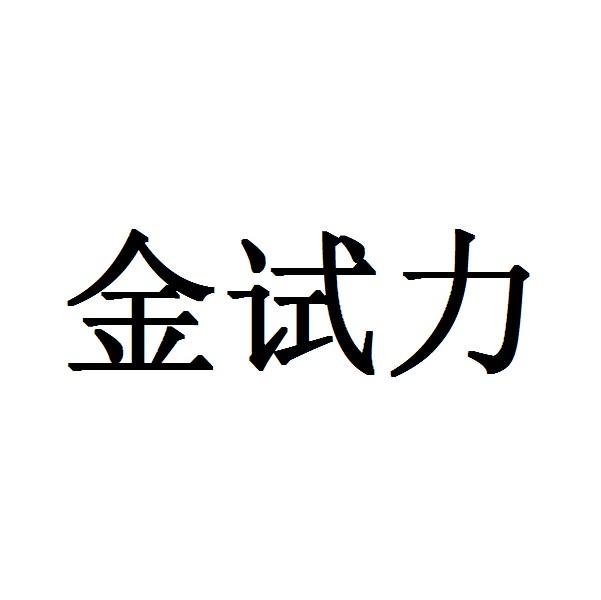 金试力